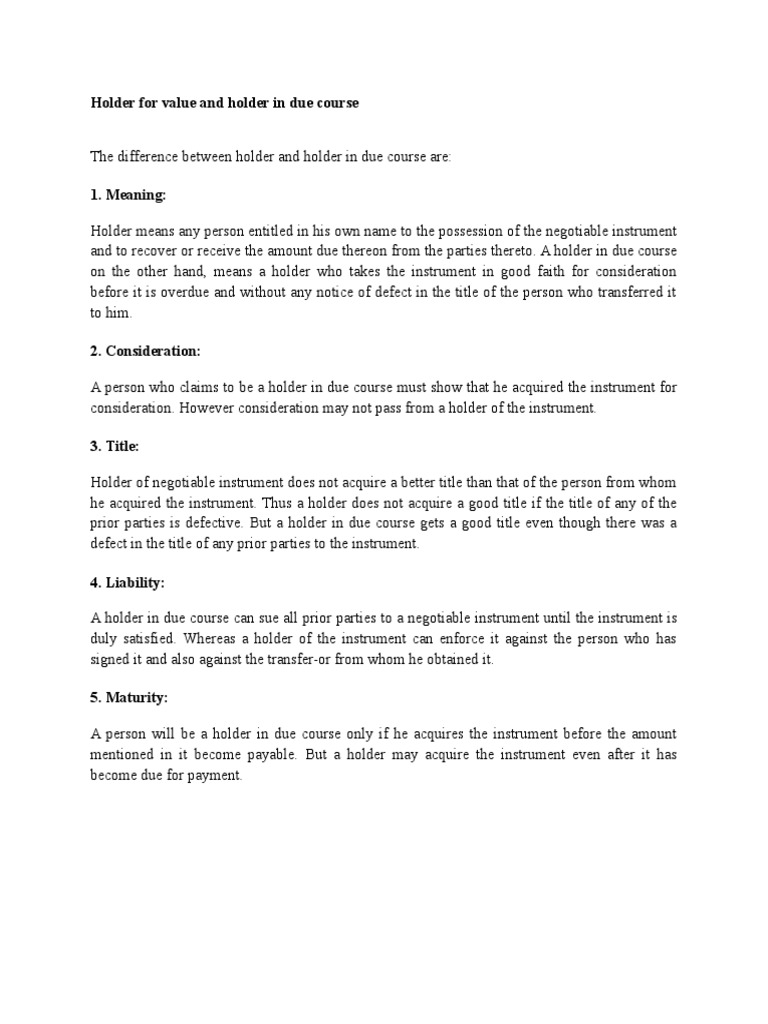 Holder for value and holder in due course

The difference between holder and holder in due course are:

1. Meaning:

Holder means any person entitled in his own name to the possession of the negotiable instrument and to recover or receive the amount due thereon from the parties thereto. A holder in due course on the other hand, means a holder who takes the instrument in good faith for consideration before it is overdue and without any notice of defect in the title of the person who transferred it to him.

2. Consideration:

A person who claims to be a holder in due course must show that he acquired the instrument for consideration. However consideration may not pass from a holder of the instrument.

3. Title:

Holder of negotiable instrument does not acquire a better title than that of the person from whom he acquired the instrument. Thus a holder does not acquire a good title if the title of any of the prior parties is defective. But a holder in due course gets a good title even though there was a defect in the title of any prior parties to the instrument.

4. Liability:

A holder in due course can sue all prior parties to a negotiable instrument until the instrument is duly satisfied. Whereas a holder of the instrument can enforce it against the person who has signed it and also against the transfer-or from whom he obtained it.

5. Maturity:

A person will be a holder in due course only if he acquires the instrument before the amount mentioned in it become payable. But a holder may acquire the instrument even after it has become due for payment.